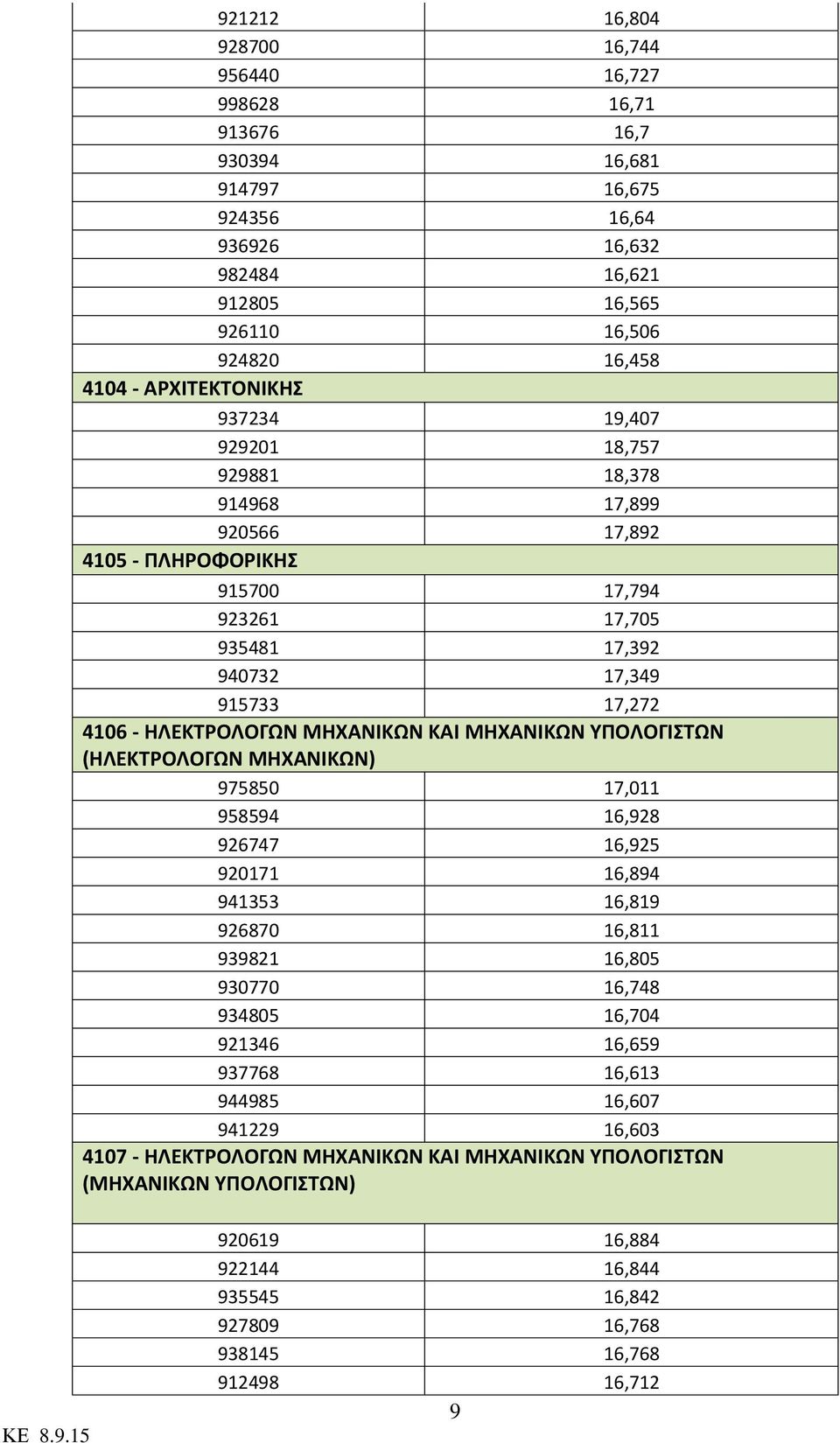 | | |
|---|---|
| 921212 | 16,804 |
| 928700 | 16,744 |
| 956440 | 16,727 |
| 998628 | 16,71 |
| 913676 | 16,7 |
| 930394 | 16,681 |
| 914797 | 16,675 |
| 924356 | 16,64 |
| 936926 | 16,632 |
| 982484 | 16,621 |
| 912805 | 16,565 |
| 926110 | 16,506 |
| 924820 | 16,458 |
| 4104 - ΑΡΧΙΤΕΚΤΟΝΙΚΗΣ | |
| 937234 | 19,407 |
| 929201 | 18,757 |
| 929881 | 18,378 |
| 914968 | 17,899 |
| 920566 | 17,892 |
| 4105 - ΠΛΗΡΟΦΟΡΙΚΗΣ | |
| 915700 | 17,794 |
| 923261 | 17,705 |
| 935481 | 17,392 |
| 940732 | 17,349 |
| 915733 | 17,272 |
| 4106 - ΗΛΕΚΤΡΟΛΟΓΩΝ ΜΗΧΑΝΙΚΩΝ ΚΑΙ ΜΗΧΑΝΙΚΩΝ ΥΠΟΛΟΓΙΣΤΩΝ (ΗΛΕΚΤΡΟΛΟΓΩΝ ΜΗΧΑΝΙΚΩΝ) | |
| 975850 | 17,011 |
| 958594 | 16,928 |
| 926747 | 16,925 |
| 920171 | 16,894 |
| 941353 | 16,819 |
| 926870 | 16,811 |
| 939821 | 16,805 |
| 930770 | 16,748 |
| 934805 | 16,704 |
| 921346 | 16,659 |
| 937768 | 16,613 |
| 944985 | 16,607 |
| 941229 | 16,603 |
| 4107 - ΗΛΕΚΤΡΟΛΟΓΩΝ ΜΗΧΑΝΙΚΩΝ ΚΑΙ ΜΗΧΑΝΙΚΩΝ ΥΠΟΛΟΓΙΣΤΩΝ (ΜΗΧΑΝΙΚΩΝ ΥΠΟΛΟΓΙΣΤΩΝ) | |
| 920619 | 16,884 |
| 922144 | 16,844 |
| 935545 | 16,842 |
| 927809 | 16,768 |
| 938145 | 16,768 |
| 912498 | 16,712 |

9

ΚΕ 8.9.15